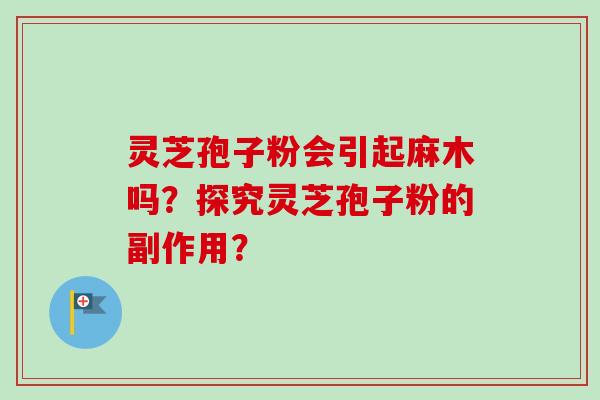 灵芝孢子粉会引起麻木吗？探究灵芝孢子粉的副作用？